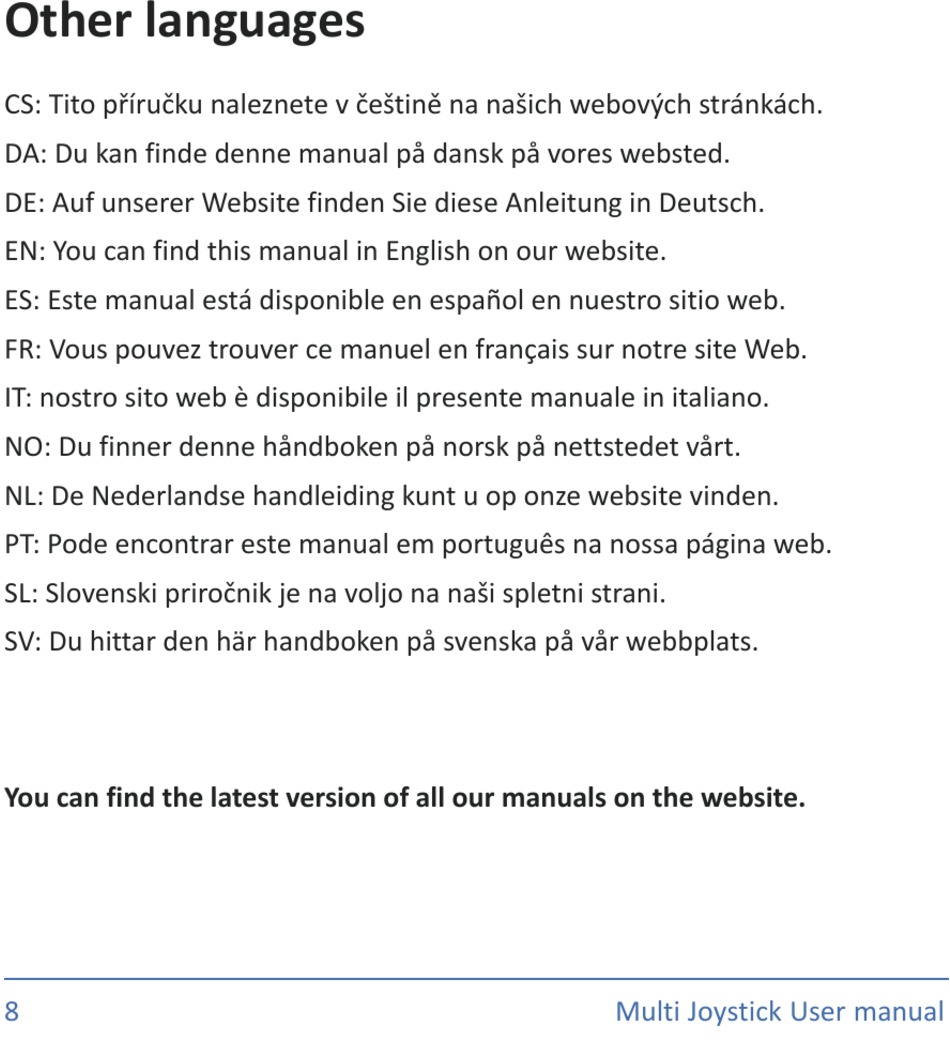 Other languages

CS: Tito příručku naleznete v češtině na našich webových stránkách.

DA: Du kan finde denne manual på dansk på vores websted.

DE: Auf unserer Website finden Sie diese Anleitung in Deutsch.

EN: You can find this manual in English on our website.

ES: Este manual está disponible en español en nuestro sitio web.

FR: Vous pouvez trouver ce manuel en français sur notre site Web.

IT: nostro sito web è disponibile il presente manuale in italiano.

NO: Du finner denne håndboken på norsk på nettstedet vårt.

NL: De Nederlandse handleiding kunt u op onze website vinden.

PT: Pode encontrar este manual em português na nossa página web.

SL: Slovenski priročnik je na voljo na naši spletni strani.

SV: Du hittar den här handboken på svenska på vår webbplats.

You can find the latest version of all our manuals on the website.

8

Multi Joystick User manual